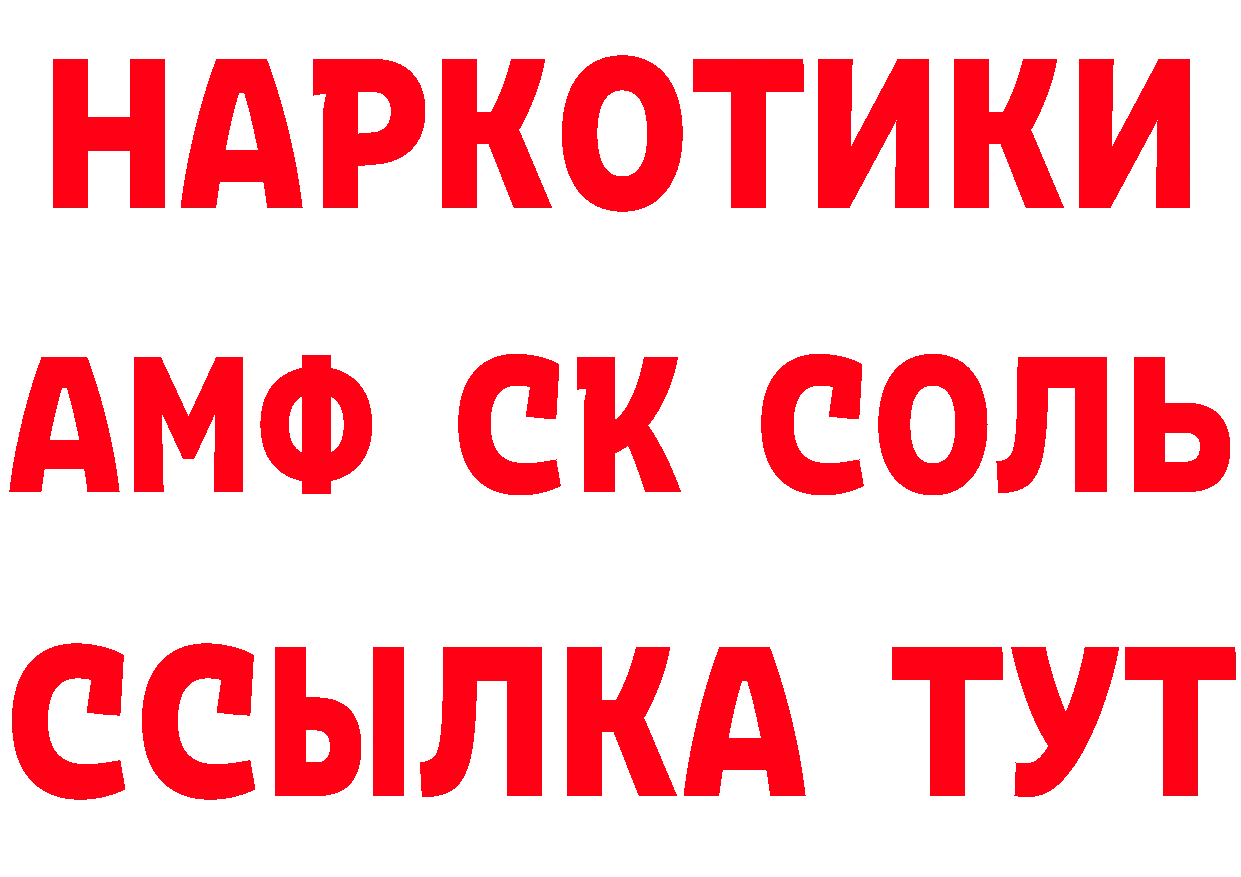 НАРКОТИКИ

АМФ СК СОЛЬ

ССЫЛКА ТУТ